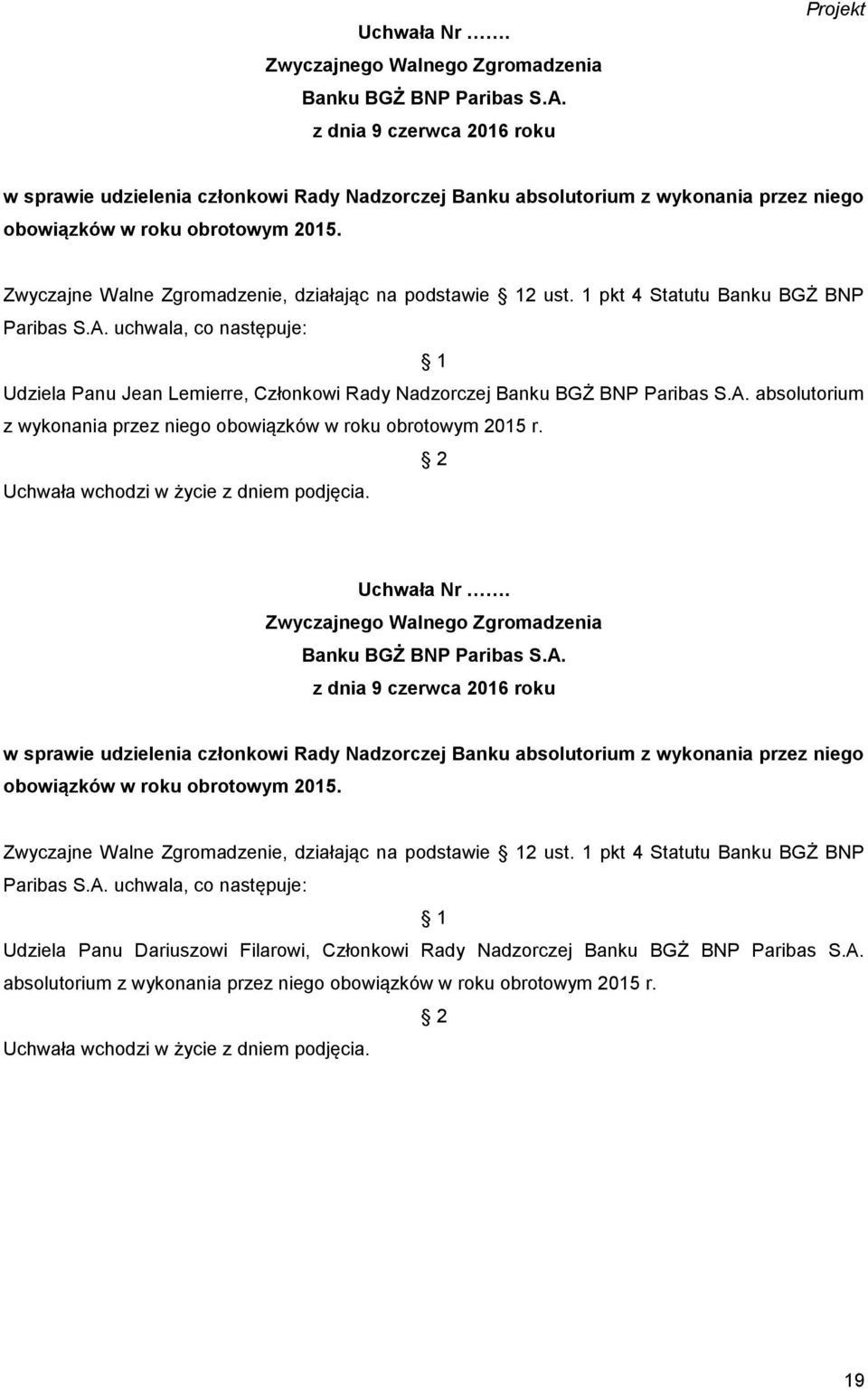 Projekt

Uchwała Nr …….
Zwyczajnego Walnego Zgromadzenia
Banku BGŻ BNP Paribas S.A.
z dnia 9 czerwca 2016 roku

w sprawie udzielenia członkowi Rady Nadzorczej Banku absolutorium z wykonania przez niego obowiązków w roku obrotowym 2015.

Zwyczajne Walne Zgromadzenie, działając na podstawie § 12 ust. 1 pkt 4 Statutu Banku BGŻ BNP Paribas S.A. uchwala, co następuje:

§ 1

Udziela Panu Jean Lemierre, Członkowi Rady Nadzorczej Banku BGŻ BNP Paribas S.A. absolutorium z wykonania przez niego obowiązków w roku obrotowym 2015 r.

§ 2

Uchwała wchodzi w życie z dniem podjęcia.

Uchwała Nr …….
Zwyczajnego Walnego Zgromadzenia
Banku BGŻ BNP Paribas S.A.
z dnia 9 czerwca 2016 roku

w sprawie udzielenia członkowi Rady Nadzorczej Banku absolutorium z wykonania przez niego obowiązków w roku obrotowym 2015.

Zwyczajne Walne Zgromadzenie, działając na podstawie § 12 ust. 1 pkt 4 Statutu Banku BGŻ BNP Paribas S.A. uchwala, co następuje:

§ 1

Udziela Panu Dariuszowi Filarowi, Członkowi Rady Nadzorczej Banku BGŻ BNP Paribas S.A. absolutorium z wykonania przez niego obowiązków w roku obrotowym 2015 r.

§ 2

Uchwała wchodzi w życie z dniem podjęcia.

19